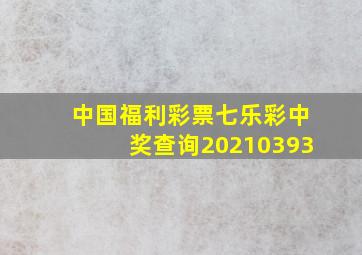 中国福利彩票七乐彩中奖查询20210393